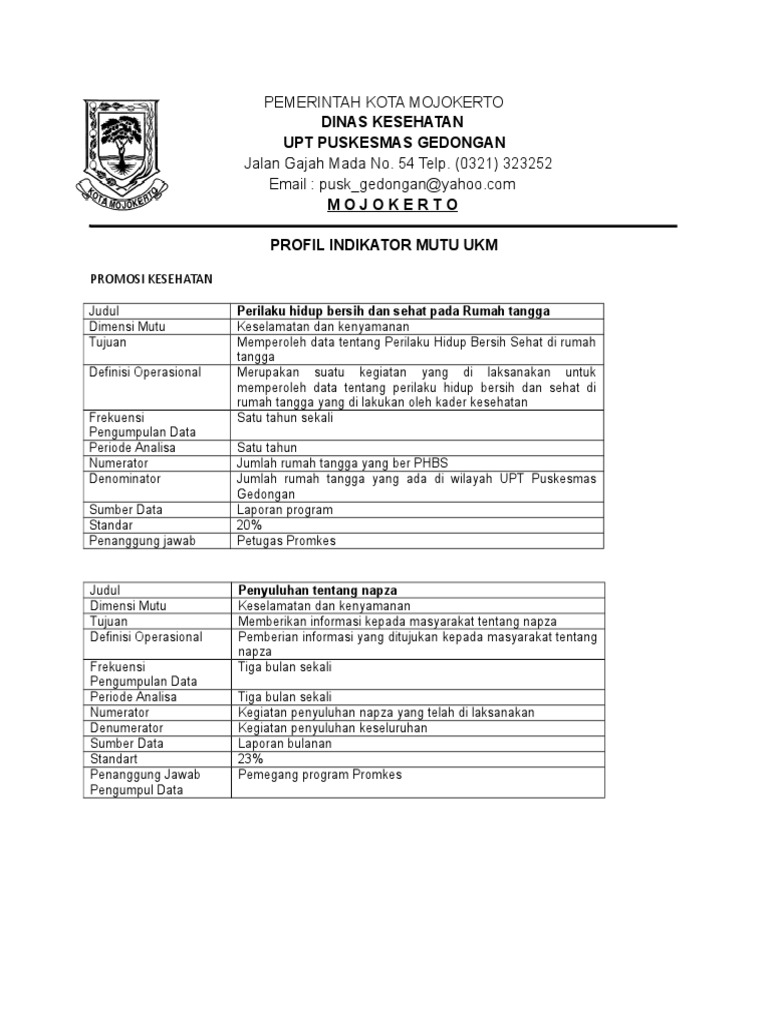 KOTA MOJOKERTO

PEMERINTAH KOTA MOJOKERTO
DINAS KESEHATAN
UPT PUSKESMAS GEDONGAN
Jalan Gajah Mada No. 54 Telp. (0321) 323252
Email : pusk_gedongan@yahoo.com
M O J O K E R T O

PROFIL INDIKATOR MUTU UKM

PROMOSI KESEHATAN

| Judul | Perilaku hidup bersih dan sehat pada Rumah tangga |
|---|---|
| Dimensi Mutu | Keselamatan dan kenyamanan |
| Tujuan | Memperoleh data tentang Perilaku Hidup Bersih Sehat di rumah tangga |
| Definisi Operasional | Merupakan suatu kegiatan yang di laksanakan untuk memperoleh data tentang perilaku hidup bersih dan sehat di rumah tangga yang di lakukan oleh kader kesehatan |
| Frekuensi Pengumpulan Data | Satu tahun sekali |
| Periode Analisa | Satu tahun |
| Numerator | Jumlah rumah tangga yang ber PHBS |
| Denominator | Jumlah rumah tangga yang ada di wilayah UPT Puskesmas Gedongan |
| Sumber Data | Laporan program |
| Standar | 20% |
| Penanggung jawab | Petugas Promkes |

| Judul | Penyuluhan tentang napza |
|---|---|
| Dimensi Mutu | Keselamatan dan kenyamanan |
| Tujuan | Memberikan informasi kepada masyarakat tentang napza |
| Definisi Operasional | Pemberian informasi yang ditujukan kepada masyarakat tentang napza |
| Frekuensi Pengumpulan Data | Tiga bulan sekali |
| Periode Analisa | Tiga bulan sekali |
| Numerator | Kegiatan penyuluhan napza yang telah di laksanakan |
| Denumerator | Kegiatan penyuluhan keseluruhan |
| Sumber Data | Laporan bulanan |
| Standart | 23% |
| Penanggung Jawab Pengumpul Data | Pemegang program Promkes |